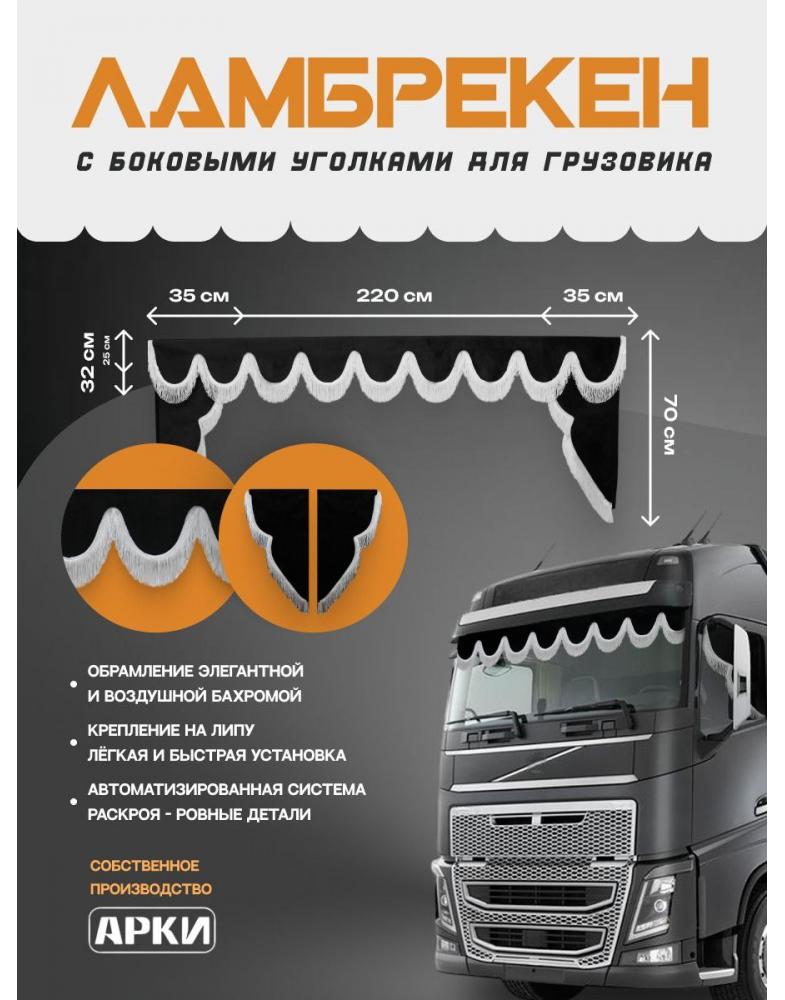 ЛАМБРЕКЕН
С БОКОВЫМИ УГОЛКАМИ ДЛЯ ГРУЗОВИКА

35 см
220 см
35 см
32 см
25 см
70 см

ОБРАМЛЕНИЕ ЭЛЕГАНТНОЙ И ВОЗДУШНОЙ БАХРОМОЙ

КРЕПЛЕНИЕ НА ЛИПУ ЛЁГКАЯ И БЫСТРАЯ УСТАНОВКА

АВТОМАТИЗИРОВАННАЯ СИСТЕМА РАСКРОЯ - РОВНЫЕ ДЕТАЛИ

СОБСТВЕННОЕ ПРОИЗВОДСТВО

АРКИ